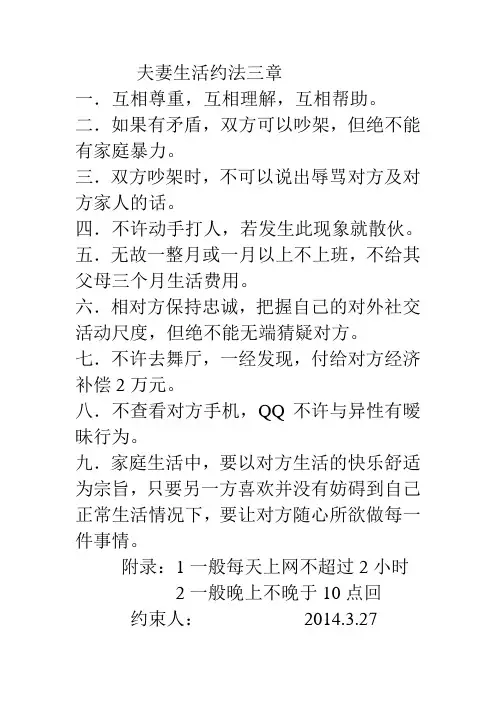 夫妻生活约法三章

一．互相尊重，互相理解，互相帮助。

二．如果有矛盾，双方可以吵架，但绝不能有家庭暴力。

三．双方吵架时，不可以说出辱骂对方及对方家人的话。

四．不许动手打人，若发生此现象就散伙。

五．无故一整月或一月以上不上班，不给其父母三个月生活费用。

六．相对方保持忠诚，把握自己的对外社交活动尺度，但绝不能无端猜疑对方。

七．不许去舞厅，一经发现，付给对方经济补偿 2 万元。

八．不查看对方手机，QQ 不许与异性有暧昧行为。

九．家庭生活中，要以对方生活的快乐舒适为宗旨，只要另一方喜欢并没有妨碍到自己正常生活情况下，要让对方随心所欲做每一件事情。

附录：1 一般每天上网不超过 2 小时

2 一般晚上不晚于 10 点回

约束人： 2014.3.27